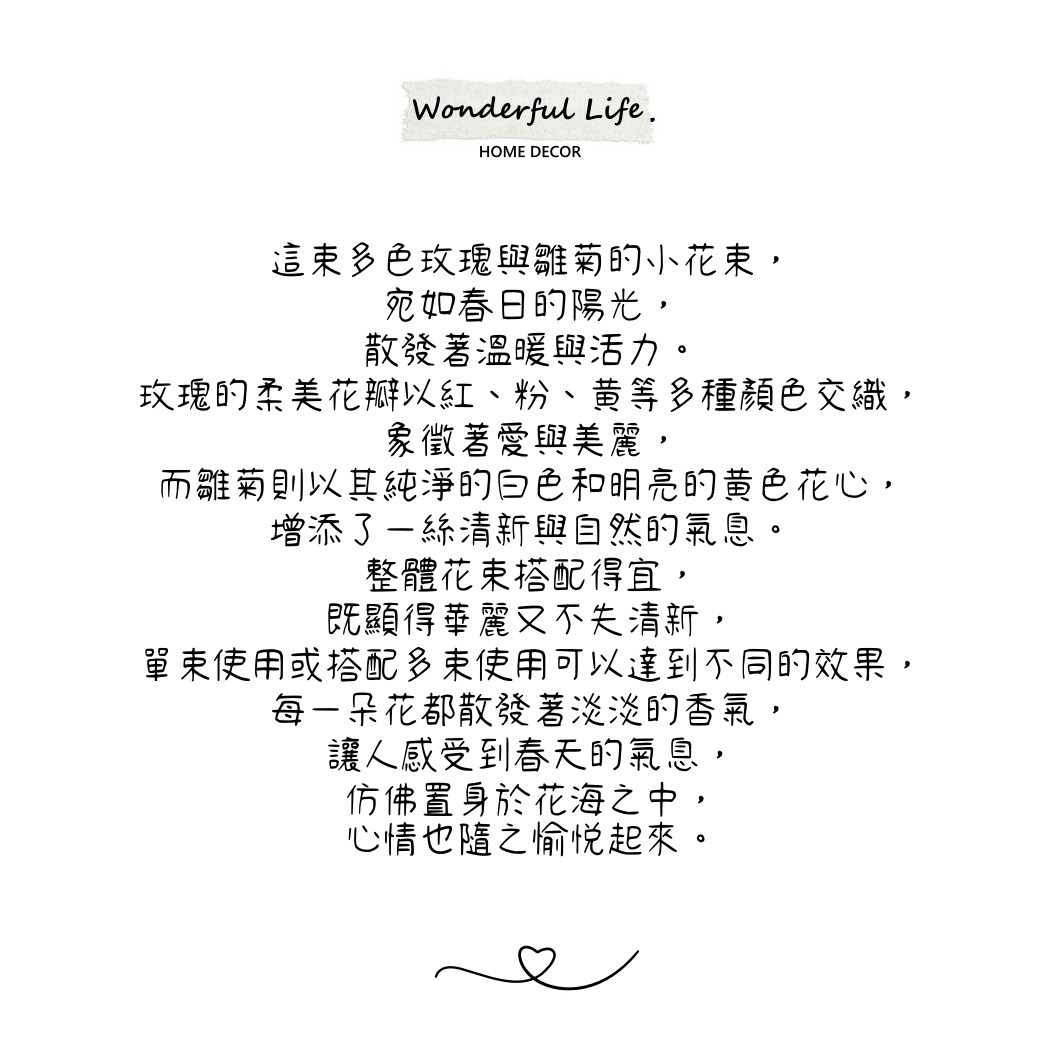 Wonderful Life.
HOME DECOR

這束多色玫瑰與雛菊的小花束，
宛如春日的陽光，
散發著溫暖與活力。
玫瑰的柔美花瓣以紅、粉、黃等多種顏色交織，
象徵著愛與美麗，
而雛菊則以其純淨的白色和明亮的黃色花心，
增添了一絲清新與自然的氣息。
整體花束搭配得宜，
既顯得華麗又不失清新，
單束使用或搭配多束使用可以達到不同的效果，
每一朵花都散發著淡淡的香氣，
讓人感受到春天的氣息，
仿佛置身於花海之中，
心情也隨之愉悅起來。